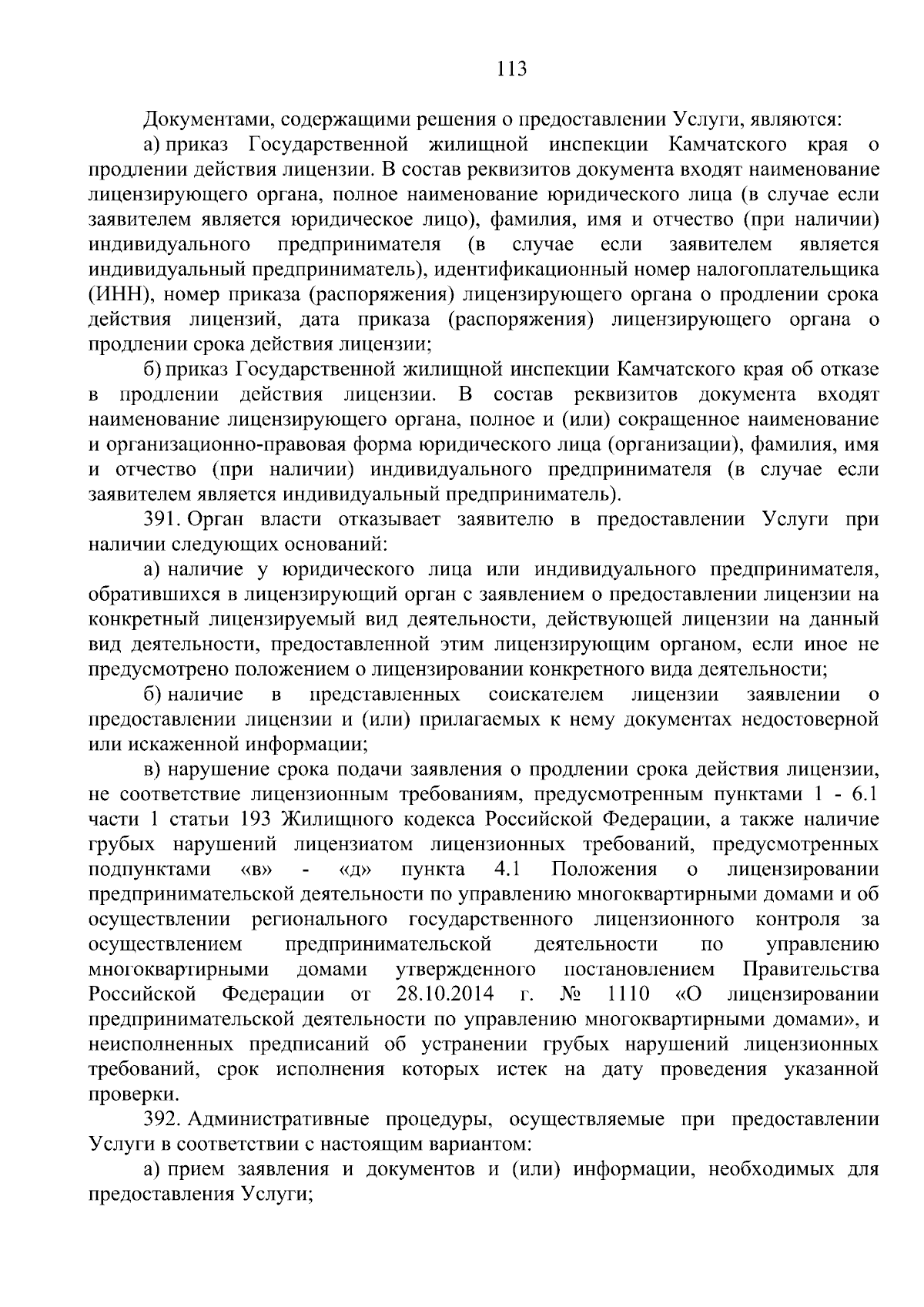 113

Документами, содержащими решения о предоставлении Услуги, являются:

а) приказ Государственной жилищной инспекции Камчатского края о продлении действия лицензии. В состав реквизитов документа входят наименование лицензирующего органа, полное наименование юридического лица (в случае если заявителем является юридическое лицо), фамилия, имя и отчество (при наличии) индивидуального предпринимателя (в случае если заявителем является индивидуальный предприниматель), идентификационный номер налогоплательщика (ИНН), номер приказа (распоряжения) лицензирующего органа о продлении срока действия лицензий, дата приказа (распоряжения) лицензирующего органа о продлении срока действия лицензии;

б) приказ Государственной жилищной инспекции Камчатского края об отказе в продлении действия лицензии. В состав реквизитов документа входят наименование лицензирующего органа, полное и (или) сокращенное наименование и организационно-правовая форма юридического лица (организации), фамилия, имя и отчество (при наличии) индивидуального предпринимателя (в случае если заявителем является индивидуальный предприниматель).

391. Орган власти отказывает заявителю в предоставлении Услуги при наличии следующих оснований:

а) наличие у юридического лица или индивидуального предпринимателя, обратившихся в лицензирующий орган с заявлением о предоставлении лицензии на конкретный лицензируемый вид деятельности, действующей лицензии на данный вид деятельности, предоставленной этим лицензирующим органом, если иное не предусмотрено положением о лицензировании конкретного вида деятельности;

б) наличие в представленных соискателем лицензии заявлении о предоставлении лицензии и (или) прилагаемых к нему документах недостоверной или искаженной информации;

в) нарушение срока подачи заявления о продлении срока действия лицензии, не соответствие лицензионным требованиям, предусмотренным пунктами 1 - 6.1 части 1 статьи 193 Жилищного кодекса Российской Федерации, а также наличие грубых нарушений лицензиатом лицензионных требований, предусмотренных подпунктами «в» - «д» пункта 4.1 Положения о лицензировании предпринимательской деятельности по управлению многоквартирными домами и об осуществлении регионального государственного лицензионного контроля за осуществлением предпринимательской деятельности по управлению многоквартирными домами утвержденного постановлением Правительства Российской Федерации от 28.10.2014 г. № 1110 «О лицензировании предпринимательской деятельности по управлению многоквартирными домами», и неисполненных предписаний об устранении грубых нарушений лицензионных требований, срок исполнения которых истек на дату проведения указанной проверки.

392. Административные процедуры, осуществляемые при предоставлении Услуги в соответствии с настоящим вариантом:

а) прием заявления и документов и (или) информации, необходимых для предоставления Услуги;